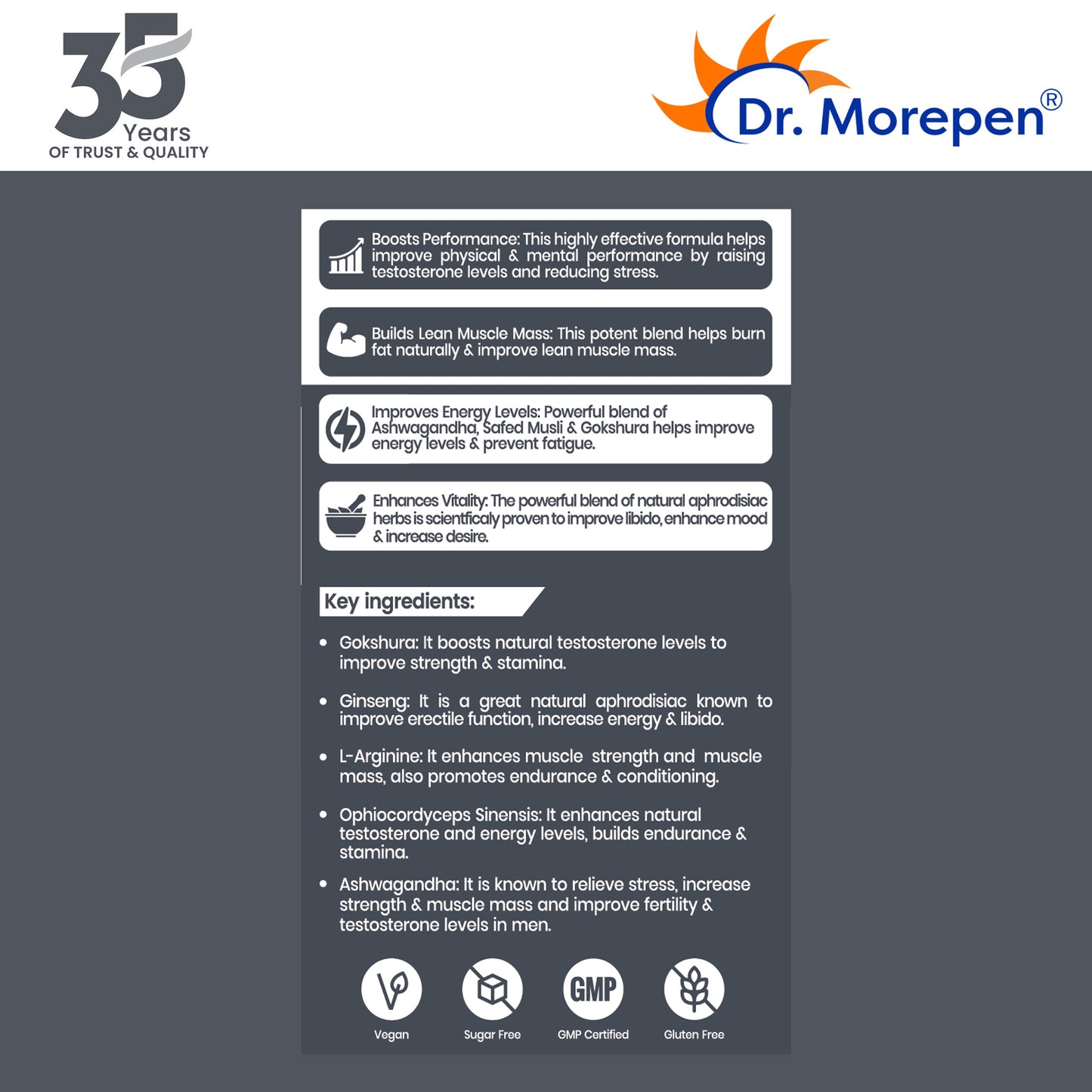 35 Years
OF TRUST & QUALITY

Dr. Morepen®

Boosts Performance: This highly effective formula helps improve physical & mental performance by raising testosterone levels and reducing stress.

Builds Lean Muscle Mass: This potent blend helps burn fat naturally & improve lean muscle mass.

Improves Energy Levels: Powerful blend of Ashwagandha, Safed Musli & Gokshura helps improve energy levels & prevent fatigue.

Enhances Vitality: The powerful blend of natural aphrodisiac herbs is scientficaly proven to improve libido, enhance mood & increase desire.

Key ingredients:

• Gokshura: It boosts natural testosterone levels to improve strength & stamina.

• Ginseng: It is a great natural aphrodisiac known to improve erectile function, increase energy & libido.

• L-Arginine: It enhances muscle strength and muscle mass, also promotes endurance & conditioning.

• Ophiocordyceps Sinensis: It enhances natural testosterone and energy levels, builds endurance & stamina.

• Ashwagandha: It is known to relieve stress, increase strength & muscle mass and improve fertility & testosterone levels in men.

Vegan

Sugar Free

GMP
GMP Certified

Gluten Free